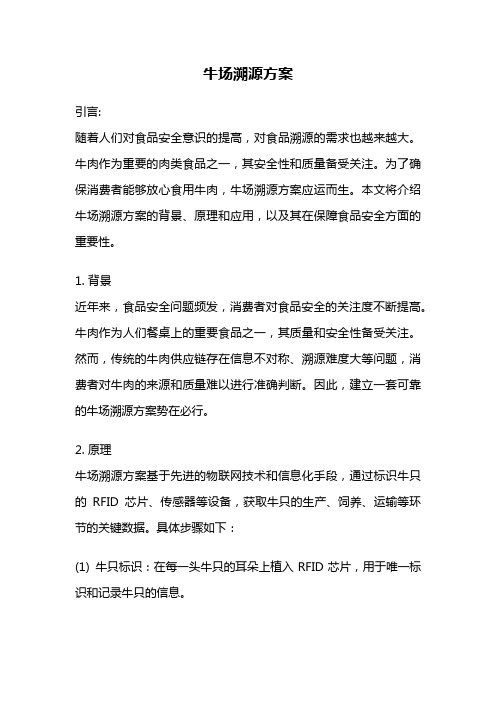 牛场溯源方案

引言:

随着人们对食品安全意识的提高，对食品溯源的需求也越来越大。牛肉作为重要的肉类食品之一，其安全性和质量备受关注。为了确保消费者能够放心食用牛肉，牛场溯源方案应运而生。本文将介绍牛场溯源方案的背景、原理和应用，以及其在保障食品安全方面的重要性。

1. 背景

近年来，食品安全问题频发，消费者对食品安全的关注度不断提高。牛肉作为人们餐桌上的重要食品之一，其质量和安全性备受关注。然而，传统的牛肉供应链存在信息不对称、溯源难度大等问题，消费者对牛肉的来源和质量难以进行准确判断。因此，建立一套可靠的牛场溯源方案势在必行。

2. 原理

牛场溯源方案基于先进的物联网技术和信息化手段，通过标识牛只的 RFID 芯片、传感器等设备，获取牛只的生产、饲养、运输等环节的关键数据。具体步骤如下：

(1) 牛只标识：在每一头牛只的耳朵上植入 RFID 芯片，用于唯一标识和记录牛只的信息。